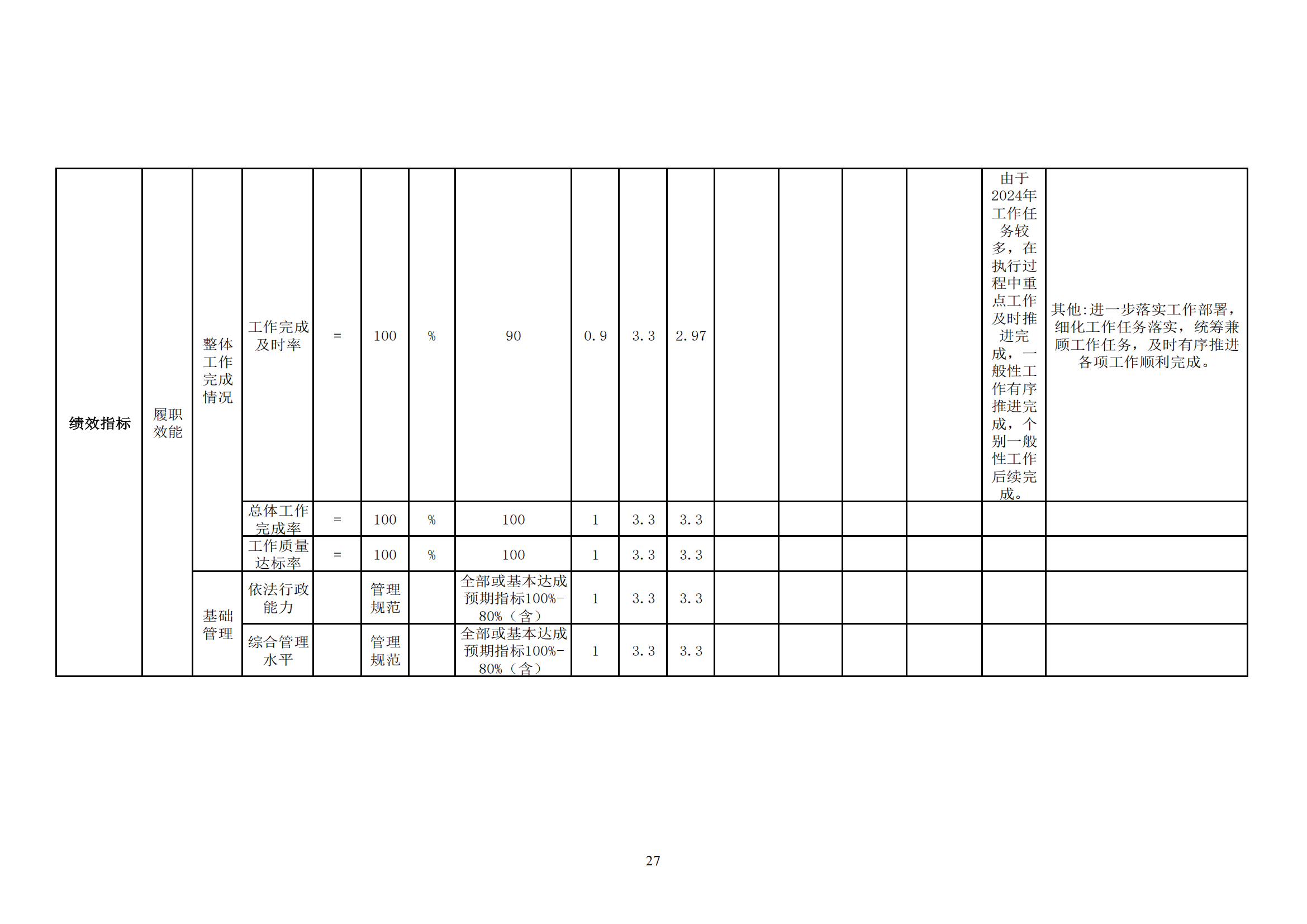 | 绩效指标 | 履职效能 | 整体工作完成情况 | 工作完成及时率 | = | 100 | % | 90 | 0.9 | 3.3 | 2.97 |  |  |  |  | 由于2024年工作任务较多，在执行过程中重点工作及时推进完成，一般性工作有序推进完成，个别一般性工作后续完成。 | 其他:进一步落实工作部署，细化工作任务落实，统筹兼顾工作任务，及时有序推进各项工作顺利完成。 |
|---|---|---|---|---|---|---|---|---|---|---|---|---|---|---|---|---|
|  |  |  | 总体工作完成率 | = | 100 | % | 100 | 1 | 3.3 | 3.3 |  |  |  |  |  |  |
|  |  |  | 工作质量达标率 | = | 100 | % | 100 | 1 | 3.3 | 3.3 |  |  |  |  |  |  |
|  |  | 基础管理 | 依法行政能力 |  | 管理规范 |  | 全部或基本达成预期指标100%-80%（含） | 1 | 3.3 | 3.3 |  |  |  |  |  |  |
|  |  |  | 综合管理水平 |  | 管理规范 |  | 全部或基本达成预期指标100%-80%（含） | 1 | 3.3 | 3.3 |  |  |  |  |  |  |

27